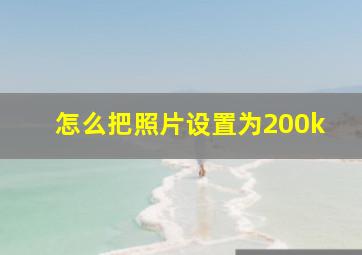 怎么把照片设置为200k